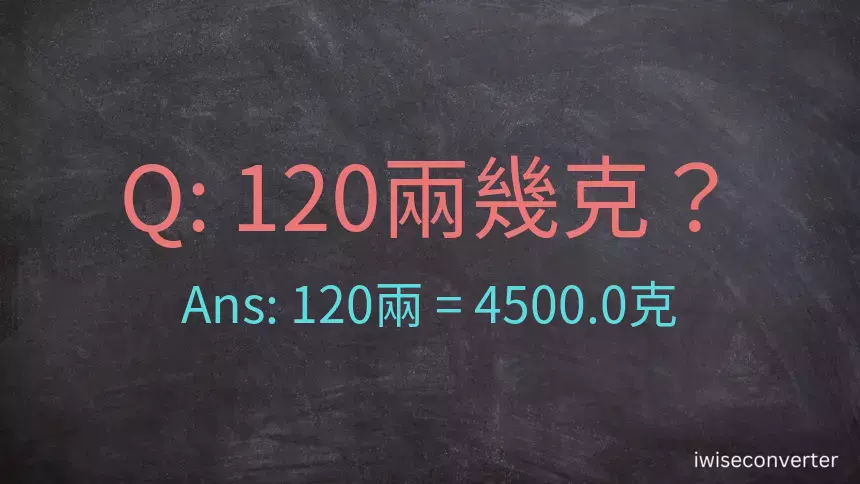 Q: 120兩幾克？

Ans: 120兩 = 4500.0克

iwiseconverter